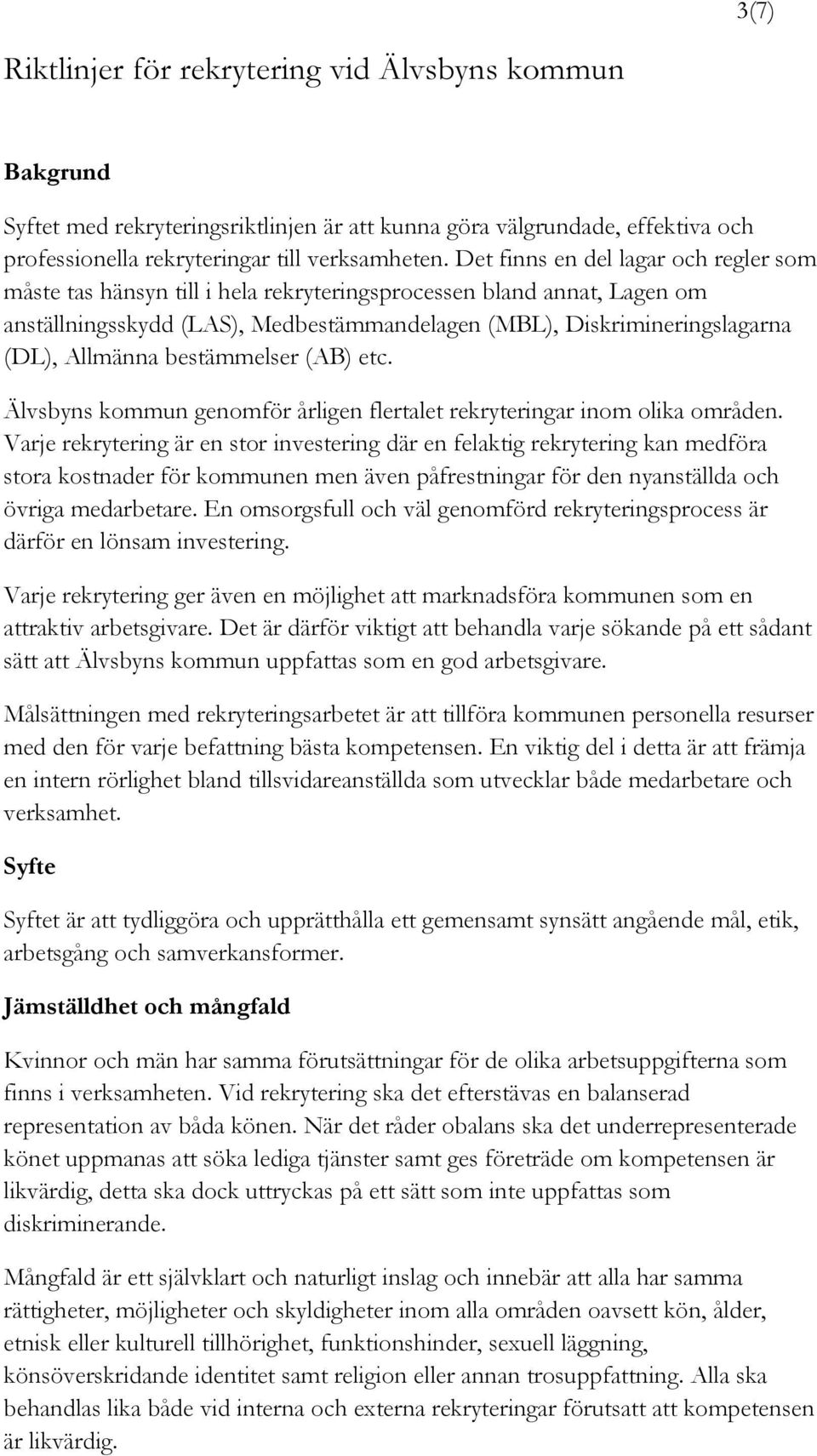 3(7)

Riktlinjer för rekrytering vid Älvsbyns kommun

Bakgrund

Syftet med rekryteringsriktlinjen är att kunna göra välgrundade, effektiva och professionella rekryteringar till verksamheten. Det finns en del lagar och regler som måste tas hänsyn till i hela rekryteringsprocessen bland annat, Lagen om anställningsskydd (LAS), Medbestämmandelagen (MBL), Diskrimineringslagarna (DL), Allmänna bestämmelser (AB) etc.

Älvsbyns kommun genomför årligen flertalet rekryteringar inom olika områden. Varje rekrytering är en stor investering där en felaktig rekrytering kan medföra stora kostnader för kommunen men även påfrestningar för den nyanställda och övriga medarbetare. En omsorgsfull och väl genomförd rekryteringsprocess är därför en lönsam investering.

Varje rekrytering ger även en möjlighet att marknadsföra kommunen som en attraktiv arbetsgivare. Det är därför viktigt att behandla varje sökande på ett sådant sätt att Älvsbyns kommun uppfattas som en god arbetsgivare.

Målsättningen med rekryteringsarbetet är att tillföra kommunen personella resurser med den för varje befattning bästa kompetensen. En viktig del i detta är att främja en intern rörlighet bland tillsvidareanställda som utvecklar både medarbetare och verksamhet.

Syfte

Syftet är att tydliggöra och upprätthålla ett gemensamt synsätt angående mål, etik, arbetsgång och samverkansformer.

Jämställdhet och mångfald

Kvinnor och män har samma förutsättningar för de olika arbetsuppgifterna som finns i verksamheten. Vid rekrytering ska det eftersträvas en balanserad representation av båda könen. När det råder obalans ska det underrepresenterade könet uppmanas att söka lediga tjänster samt ges företräde om kompetensen är likvärdig, detta ska dock uttryckas på ett sätt som inte uppfattas som diskriminerande.

Mångfald är ett självklart och naturligt inslag och innebär att alla har samma rättigheter, möjligheter och skyldigheter inom alla områden oavsett kön, ålder, etnisk eller kulturell tillhörighet, funktionshinder, sexuell läggning, könsöverskridande identitet samt religion eller annan trosuppfattning. Alla ska behandlas lika både vid interna och externa rekryteringar förutsatt att kompetensen är likvärdig.